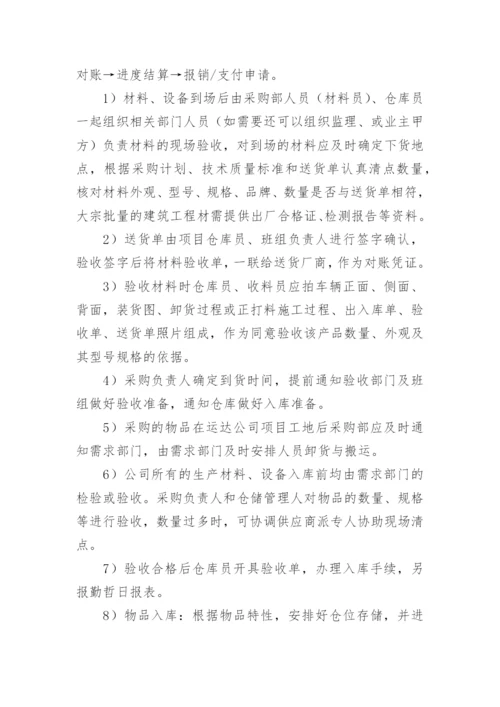 对账→进度结算→报销/支付申请。

1）材料、设备到场后由采购部人员（材料员）、仓库员一起组织相关部门人员（如需要还可以组织监理、或业主甲方）负责材料的现场验收，对到场的材料应及时确定下货地点，根据采购计划、技术质量标准和送货单认真清点数量，核对材料外观、型号、规格、品牌、数量是否与送货单相符，大宗批量的建筑工程材需提供出厂合格证、检测报告等资料。

2）送货单由项目仓库员、班组负责人进行签字确认，验收签字后将材料验收单，一联给送货厂商，作为对账凭证。

3）验收材料时仓库员、收料员应拍车辆正面、侧面、背面，装货图、卸货过程或正打料施工过程、出入库单、验收单、送货单照片组成，作为同意验收该产品数量、外观及其型号规格的依据。

4）采购负责人确定到货时间，提前通知验收部门及班组做好验收准备，通知仓库做好入库准备。

5）采购的物品在运达公司项目工地后采购部应及时通知需求部门，由需求部门及时安排人员卸货与搬运。

6）公司所有的生产材料、设备入库前均由需求部门的检验或验收。采购负责人和仓储管理人对物品的数量、规格等进行验收，数量过多时，可协调供应商派专人协助现场清点。

7）验收合格后仓库员开具验收单，办理入库手续，另报勤哲日报表。

8）物品入库：根据物品特性，安排好仓位存储，并进